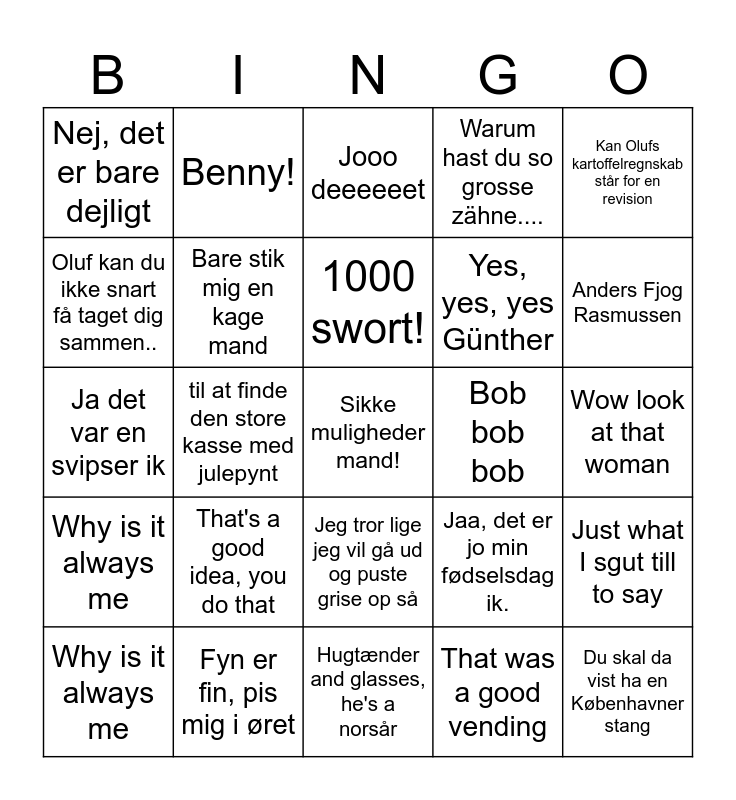 | B | I | N | G | O |
|---|---|---|---|---|
| Nej, det er bare dejligt | Benny! | Jooo deeeeeet | Warum hast du so grosse zähne.... | Kan Olufs kartoffelregnskab står for en revision |
| Oluf kan du ikke snart få taget dig sammen.. | Bare stik mig en kage mand | 1000 swort! | Yes, yes, yes Günther | Anders Fjog Rasmussen |
| Ja det var en svipser ik | til at finde den store kasse med julepynt | Sikke muligheder mand! | Bob bob bob | Wow look at that woman |
| Why is it always me | That's a good idea, you do that | Jeg tror lige jeg vil gå ud og puste grise op så | Jaa, det er jo min fødselsdag ik. | Just what I sgut till to say |
| Why is it always me | Fyn er fin, pis mig i øret | Hugtænder and glasses, he's a norsår | That was a good vending | Du skal da vist ha en Københavner stang |